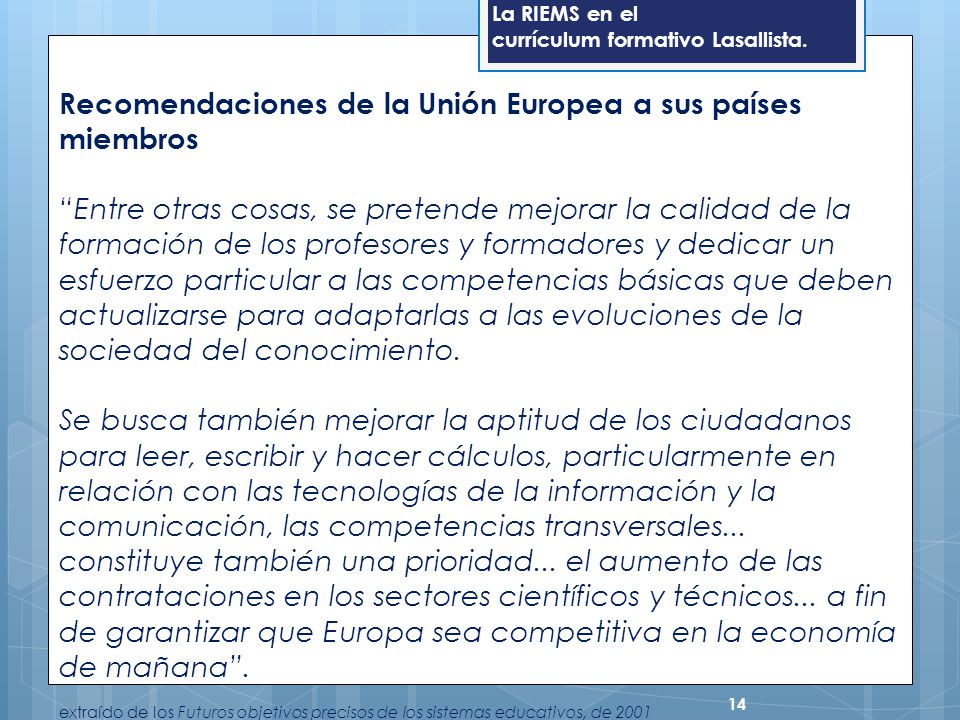 La RIEMS en el currículum formativo Lasallista.

Recomendaciones de la Unión Europea a sus países miembros

“Entre otras cosas, se pretende mejorar la calidad de la formación de los profesores y formadores y dedicar un esfuerzo particular a las competencias básicas que deben actualizarse para adaptarlas a las evoluciones de la sociedad del conocimiento.

Se busca también mejorar la aptitud de los ciudadanos para leer, escribir y hacer cálculos, particularmente en relación con las tecnologías de la información y la comunicación, las competencias transversales... constituye también una prioridad... el aumento de las contrataciones en los sectores científicos y técnicos... a fin de garantizar que Europa sea competitiva en la economía de mañana”.

extraído de los Futuros objetivos precisos de los sistemas educativos, de 2001

14